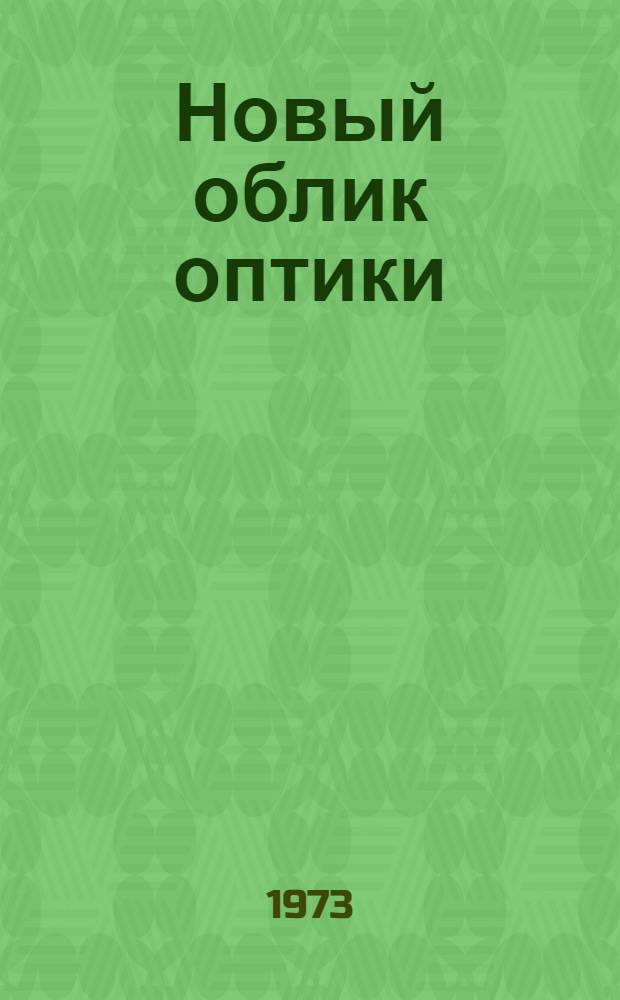 Новый облик оптики

1973